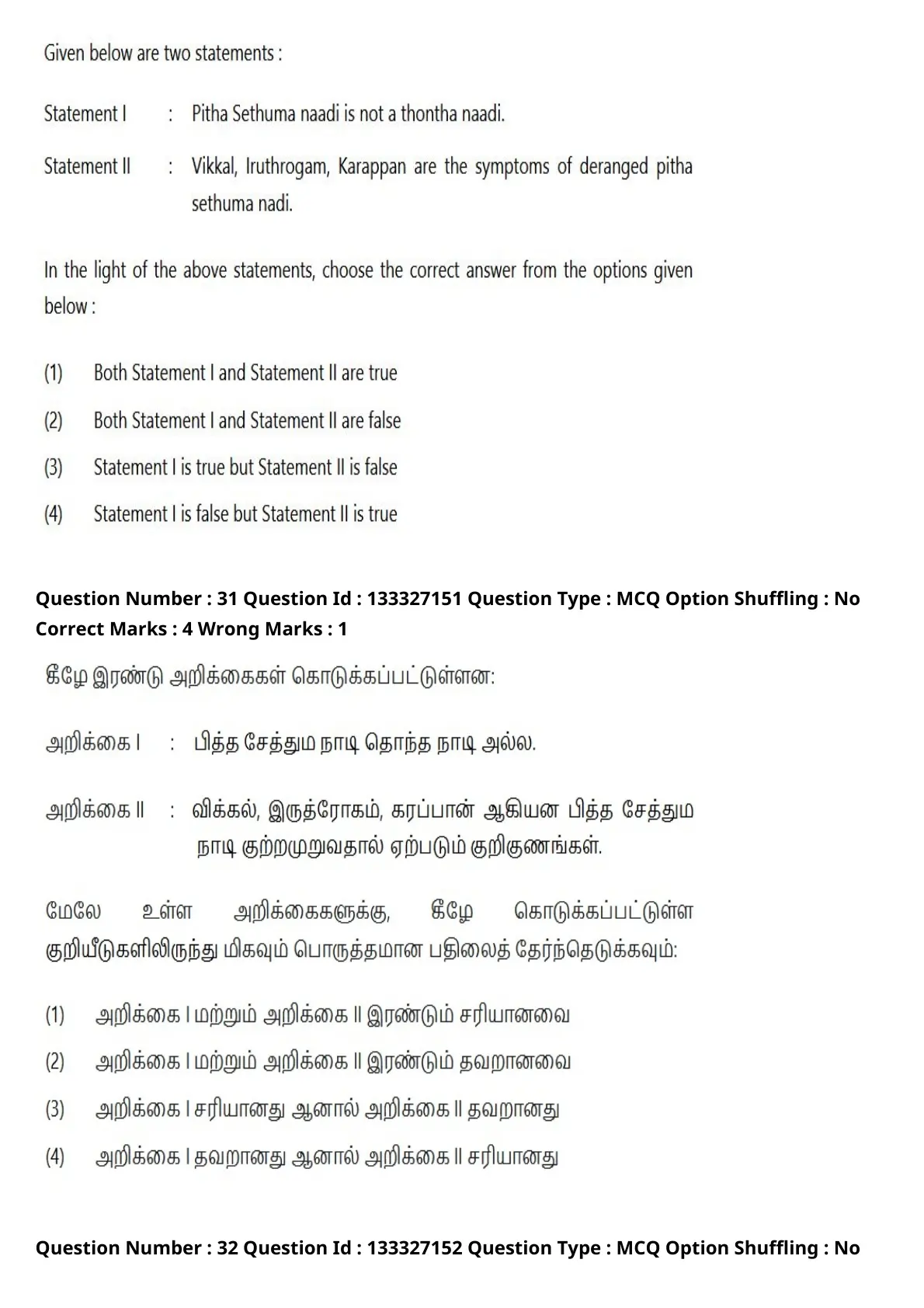 Given below are two statements :

Statement I : Pitha Sethuma naadi is not a thontha naadi.

Statement II : Vikkal, Iruthrogam, Karappan are the symptoms of deranged pitha sethuma nadi.

In the light of the above statements, choose the correct answer from the options given below :

(1) Both Statement I and Statement II are true

(2) Both Statement I and Statement II are false

(3) Statement I is true but Statement II is false

(4) Statement I is false but Statement II is true

Question Number : 31 Question Id : 133327151 Question Type : MCQ Option Shuffling : No Correct Marks : 4 Wrong Marks : 1

கீழே இரண்டு அறிக்கைகள் கொடுக்கப்பட்டுள்ளன:

அறிக்கை I : பித்த சேத்தும நாடி தொந்த நாடி அல்ல.

அறிக்கை II : விக்கல், இருத்ரோகம், கரப்பான் ஆகியன பித்த சேத்தும நாடி குற்றமுறுவதால் ஏற்படும் குறிகுணங்கள்.

மேலே உள்ள அறிக்கைகளுக்கு, கீழே கொடுக்கப்பட்டுள்ள குறியீடுகளிலிருந்து மிகவும் பொருத்தமான பதிலைத் தேர்ந்தெடுக்கவும்:

(1) அறிக்கை I மற்றும் அறிக்கை II இரண்டும் சரியானவை

(2) அறிக்கை I மற்றும் அறிக்கை II இரண்டும் தவறானவை

(3) அறிக்கை I சரியானது ஆனால் அறிக்கை II தவறானது

(4) அறிக்கை I தவறானது ஆனால் அறிக்கை II சரியானது

Question Number : 32 Question Id : 133327152 Question Type : MCQ Option Shuffling : No